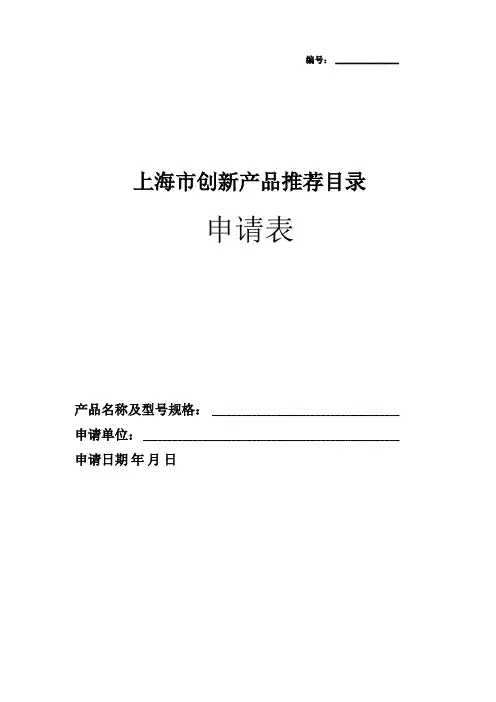 编号：____

上海市创新产品推荐目录

申请表

产品名称及型号规格：____

申请单位：____

申请日期 年 月 日